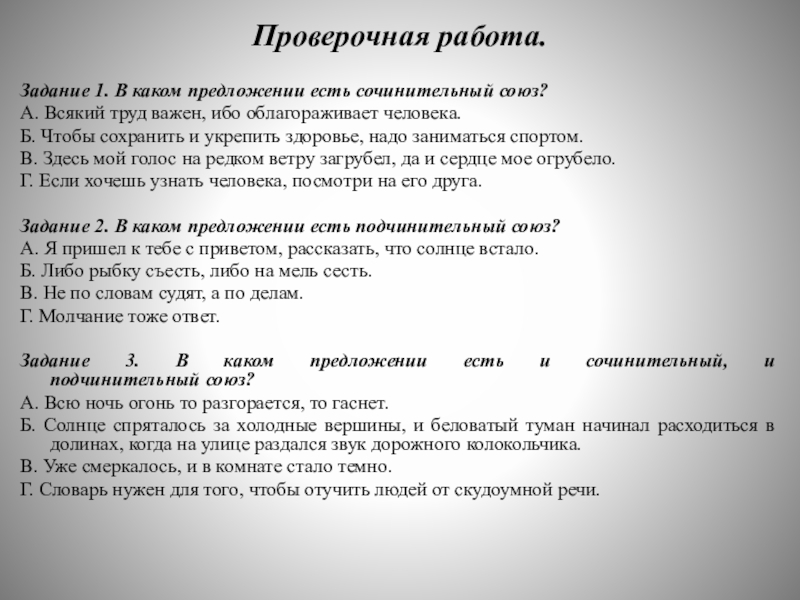 Проверочная работа.

Задание 1. В каком предложении есть сочинительный союз?
А. Всякий труд важен, ибо облагораживает человека.
Б. Чтобы сохранить и укрепить здоровье, надо заниматься спортом.
В. Здесь мой голос на редком ветру загрубел, да и сердце мое огрубело.
Г. Если хочешь узнать человека, посмотри на его друга.

Задание 2. В каком предложении есть подчинительный союз?
А. Я пришел к тебе с приветом, рассказать, что солнце встало.
Б. Либо рыбку съесть, либо на мель сесть.
В. Не по словам судят, а по делам.
Г. Молчание тоже ответ.

Задание 3. В каком предложении есть и сочинительный, и подчинительный союз?
А. Всю ночь огонь то разгорается, то гаснет.
Б. Солнце спряталось за холодные вершины, и беловатый туман начинал расходиться в долинах, когда на улице раздался звук дорожного колокольчика.
В. Уже смеркалось, и в комнате стало темно.
Г. Словарь нужен для того, чтобы отучить людей от скудоумной речи.